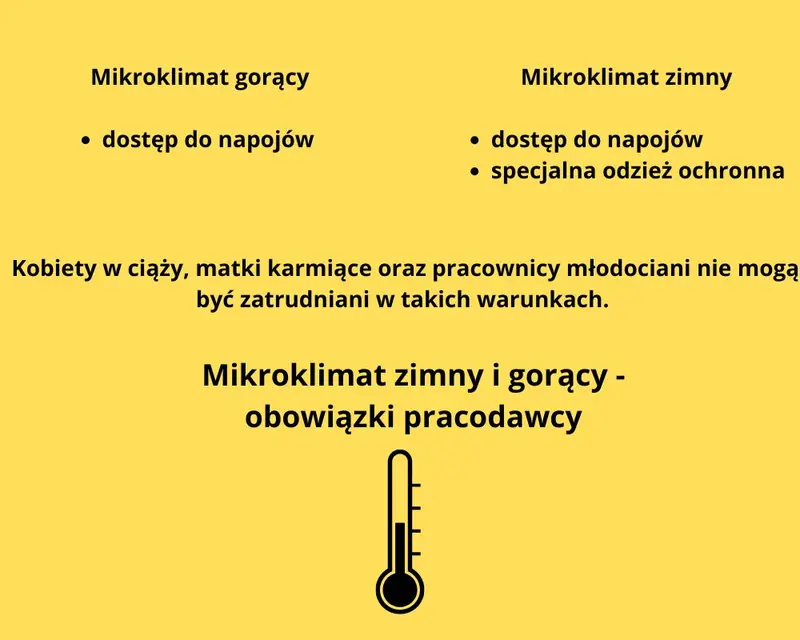 Mikroklimat gorący

- dostęp do napojów

Mikroklimat zimny

- dostęp do napojów
- specjalna odzież ochronna

Kobiety w ciąży, matki karmiące oraz pracownicy młodociani nie mogą być zatrudniani w takich warunkach.

Mikroklimat zimny i gorący - obowiązki pracodawcy